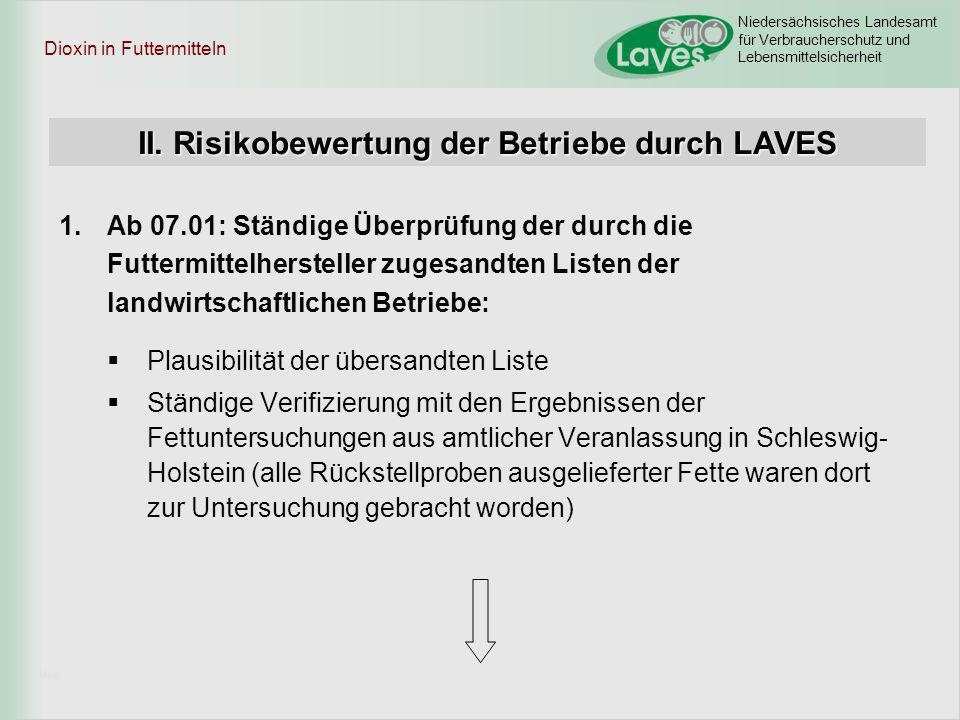 Dioxin in Futtermitteln

Laves

Niedersächsisches Landesamt für Verbraucherschutz und Lebensmittelsicherheit

II. Risikobewertung der Betriebe durch LAVES

1. Ab 07.01: Ständige Überprüfung der durch die Futtermittelhersteller zugesandten Listen der landwirtschaftlichen Betriebe:

▪ Plausibilität der übersandten Liste

▪ Ständige Verifizierung mit den Ergebnissen der Fettuntersuchungen aus amtlicher Veranlassung in Schleswig-Holstein (alle Rückstellproben ausgelieferter Fette waren dort zur Untersuchung gebracht worden)